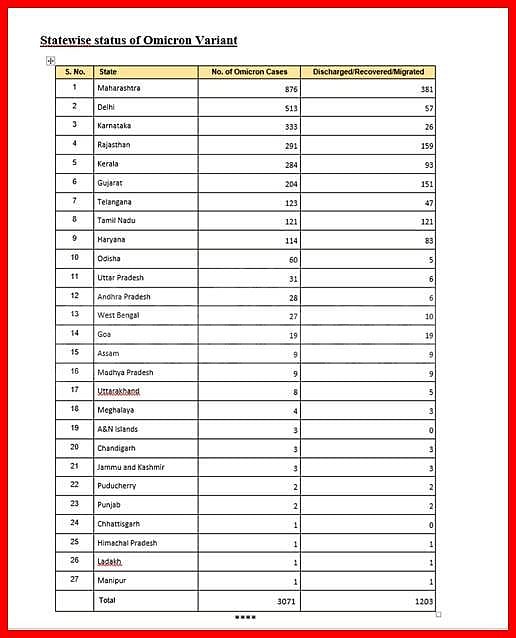 Statewise status of Omicron Variant

| S. No. | State | No. of Omicron Cases | Discharged/Recovered/Migrated |
|---|---|---|---|
| 1 | Maharashtra | 876 | 381 |
| 2 | Delhi | 513 | 57 |
| 3 | Karnataka | 333 | 26 |
| 4 | Rajasthan | 291 | 159 |
| 5 | Kerala | 284 | 93 |
| 6 | Gujarat | 204 | 151 |
| 7 | Telangana | 123 | 47 |
| 8 | Tamil Nadu | 121 | 121 |
| 9 | Haryana | 114 | 83 |
| 10 | Odisha | 60 | 5 |
| 11 | Uttar Pradesh | 31 | 6 |
| 12 | Andhra Pradesh | 28 | 6 |
| 13 | West Bengal | 27 | 10 |
| 14 | Goa | 19 | 19 |
| 15 | Assam | 9 | 9 |
| 16 | Madhya Pradesh | 9 | 9 |
| 17 | Uttarakhand | 8 | 5 |
| 18 | Meghalaya | 4 | 3 |
| 19 | A&N Islands | 3 | 0 |
| 20 | Chandigarh | 3 | 3 |
| 21 | Jammu and Kashmir | 3 | 3 |
| 22 | Puducherry | 2 | 2 |
| 23 | Punjab | 2 | 2 |
| 24 | Chhattisgarh | 1 | 0 |
| 25 | Himachal Pradesh | 1 | 1 |
| 26 | Ladakh | 1 | 1 |
| 27 | Manipur | 1 | 1 |
| | Total | 3071 | 1203 |

****